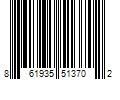 8 61935 51370 2